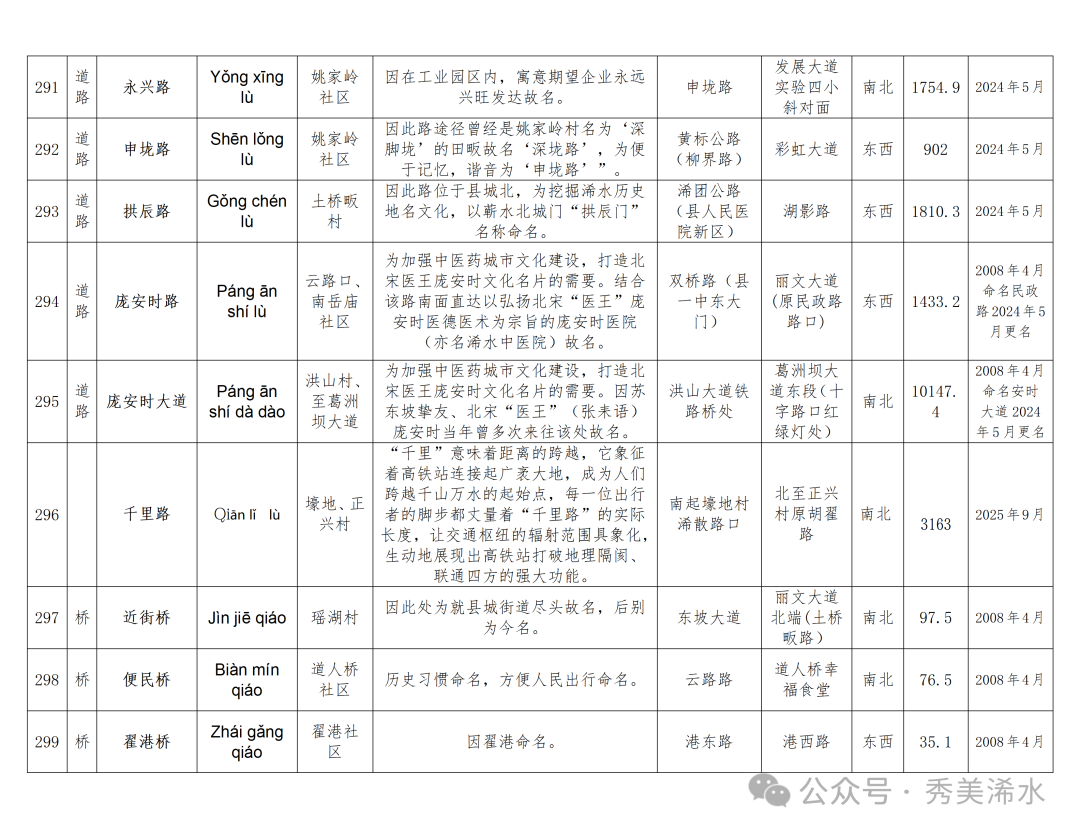 | 291 | 道路 | 永兴路 | Yǒng xīng lù | 姚家岭社区 | 因在工业园区内，寓意期望企业永远兴旺发达故名。 | 申垅路 | 发展大道实验四小斜对面 | 南北 | 1754.9 | 2024年5月 |
|---|---|---|---|---|---|---|---|---|---|---|
| 292 | 道路 | 申垅路 | Shēn lǒng lù | 姚家岭社区 | 因此路途径曾经是姚家岭村名为‘深脚垅’的田畈故名‘深垅路’，为便于记忆，谐音为‘申垅路’”。 | 黄标公路（柳界路） | 彩虹大道 | 东西 | 902 | 2024年5月 |
| 293 | 道路 | 拱辰路 | Gǒng chén lù | 土桥畈村 | 因此路位于县城北，为挖掘浠水历史地名文化，以蕲水北城门“拱辰门”名称命名。 | 浠团公路（县人民医院新区） | 湖影路 | 东西 | 1810.3 | 2024年5月 |
| 294 | 道路 | 庞安时路 | Páng ān shí lù | 云路口、南岳庙社区 | 为加强中医药城市文化建设，打造北宋医王庞安时文化名片的需要。结合该路南面直达以弘扬北宋“医王”庞安时医德医术为宗旨的庞安时医院（亦名浠水中医院）故名。 | 双桥路（县一中东大门） | 丽文大道（原民政路路口） | 东西 | 1433.2 | 2008年4月命名民政路2024年5月更名 |
| 295 | 道路 | 庞安时大道 | Páng ān shí dà dào | 洪山村、至葛洲坝大道 | 为加强中医药城市文化建设，打造北宋医王庞安时文化名片的需要。因苏东坡挚友、北宋“医王”（张耒语）庞安时当年曾多次来往该处故名。 | 洪山大道铁路桥处 | 葛洲坝大道东段（十字路口红绿灯处） | 南北 | 10147.4 | 2008年4月命名安时大道2024年5月更名 |
| 296 | | 千里路 | Qiān lǐ lù | 壕地、正兴村 | “千里”意味着距离的跨越，它象征着高铁站连接起广袤大地，成为人们跨越千山万水的起始点，每一位出行者的脚步都丈量着“千里路”的实际长度，让交通枢纽的辐射范围具象化，生动地展现出高铁站打破地理隔阂、联通四方的强大功能。 | 南起壕地村浠散路口 | 北至正兴村原胡翟路 | 南北 | 3163 | 2025年9月 |
| 297 | 桥 | 近街桥 | Jìn jiē qiáo | 瑶湖村 | 因此处为就县城街道尽头故名，后别为今名。 | 东坡大道 | 丽文大道北端（土桥畈路） | 南北 | 97.5 | 2008年4月 |
| 298 | 桥 | 便民桥 | Biàn mín qiáo | 道人桥社区 | 历史习惯命名，方便人民出行命名。 | 云路路 | 道人桥幸福食堂 | 南北 | 76.5 | 2008年4月 |
| 299 | 桥 | 翟港桥 | Zhái gǎng qiáo | 翟港社区 | 因翟港命名。 | 港东路 | 港西路 | 东西 | 35.1 | 2008年4月 |

公众号 · 秀美浠水